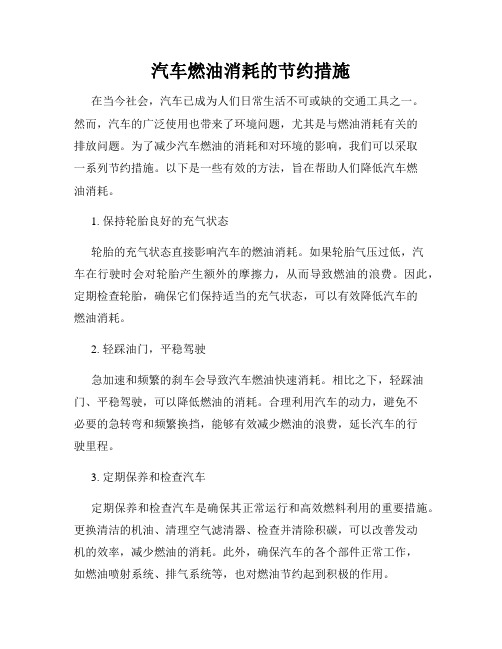 汽车燃油消耗的节约措施

在当今社会，汽车已成为人们日常生活不可或缺的交通工具之一。然而，汽车的广泛使用也带来了环境问题，尤其是与燃油消耗有关的排放问题。为了减少汽车燃油的消耗和对环境的影响，我们可以采取一系列节约措施。以下是一些有效的方法，旨在帮助人们降低汽车燃油消耗。

1. 保持轮胎良好的充气状态

轮胎的充气状态直接影响汽车的燃油消耗。如果轮胎气压过低，汽车在行驶时会对轮胎产生额外的摩擦力，从而导致燃油的浪费。因此，定期检查轮胎，确保它们保持适当的充气状态，可以有效降低汽车的燃油消耗。

2. 轻踩油门，平稳驾驶

急加速和频繁的刹车会导致汽车燃油快速消耗。相比之下，轻踩油门、平稳驾驶，可以降低燃油的消耗。合理利用汽车的动力，避免不必要的急转弯和频繁换挡，能够有效减少燃油的浪费，延长汽车的行驶里程。

3. 定期保养和检查汽车

定期保养和检查汽车是确保其正常运行和高效燃料利用的重要措施。更换清洁的机油、清理空气滤清器、检查并清除积碳，可以改善发动机的效率，减少燃油的消耗。此外，确保汽车的各个部件正常工作，如燃油喷射系统、排气系统等，也对燃油节约起到积极的作用。